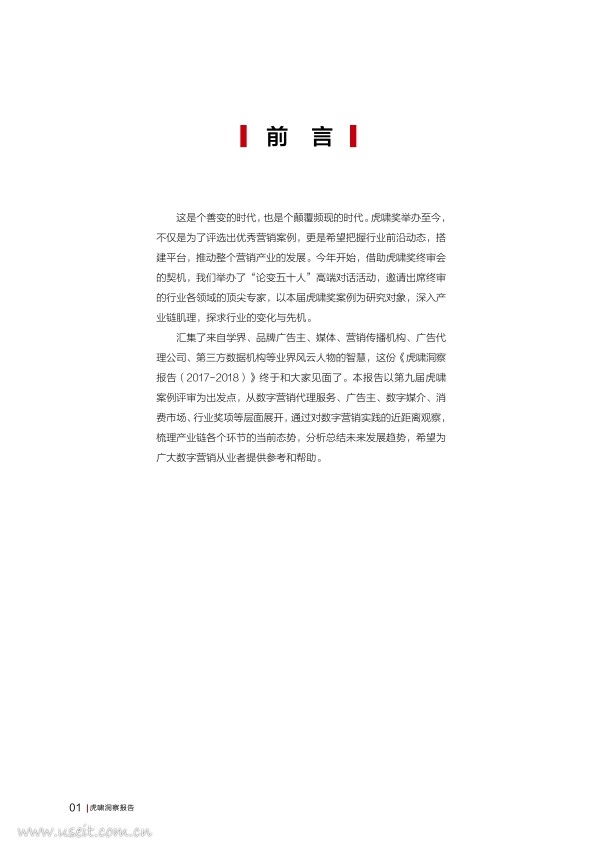 前 言

这是个善变的时代，也是个颠覆频现的时代。虎啸奖举办至今，不仅是为了评选出优秀营销案例，更是希望把握行业前沿动态，搭建平台，推动整个营销产业的发展。今年开始，借助虎啸奖终审会的契机，我们举办了“论变五十人”高端对话活动，邀请出席终审的行业各领域的顶尖专家。以本届虎啸奖案例为研究对象，深入产业链肌理，探求行业的变化与先机。

汇集了来自学界、品牌广告主、媒体、营销传播机构、广告代理公司、第三方数据机构等业界风云人物的智慧，这份《虎啸洞察报告（2017-2018）》终于和大家见面了。本报告以第九届虎啸案例评审为出发点，从数字营销代理服务、广告主、数字媒介、消费市场、行业奖项等层面展开，通过对数字营销实践的近距离观察，梳理产业链各个环节的当前态势，分析总结未来发展趋势，希望为广大数字营销从业者提供参考和帮助。

01 | 虎啸洞察报告

www.useit.com.cn